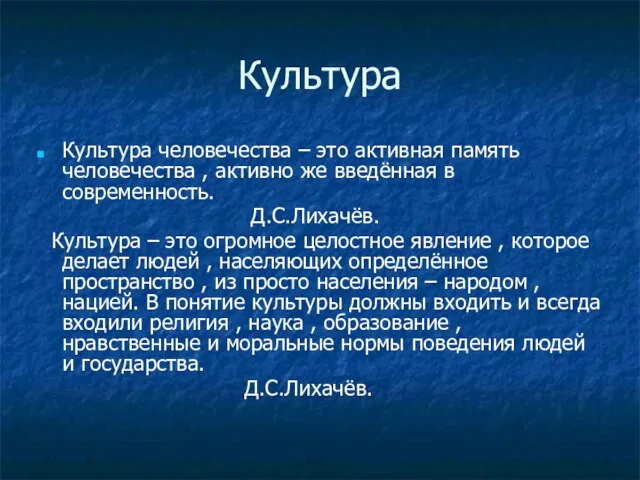 Культура

Культура человечества – это активная память человечества , активно же введённая в современность.

Д.С.Лихачёв.

Культура – это огромное целостное явление , которое делает людей , населяющих определённое пространство , из просто населения – народом , нацией. В понятие культуры должны входить и всегда входили религия , наука , образование , нравственные и моральные нормы поведения людей и государства.

Д.С.Лихачёв.